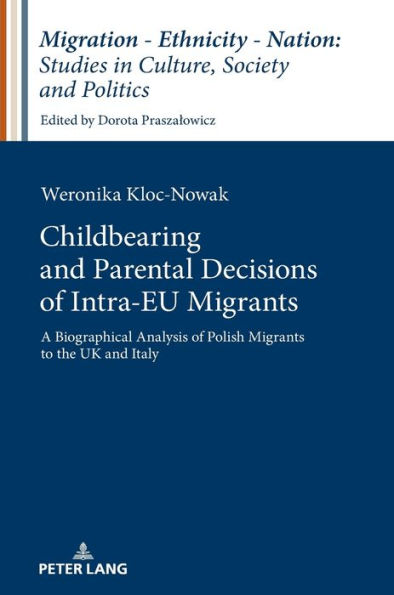 Migration - Ethnicity - Nation: Studies in Culture, Society and Politics

Edited by Dorota Praszałowicz

Weronika Kloc-Nowak

Childbearing and Parental Decisions of Intra-EU Migrants

A Biographical Analysis of Polish Migrants to the UK and Italy

PETER LANG